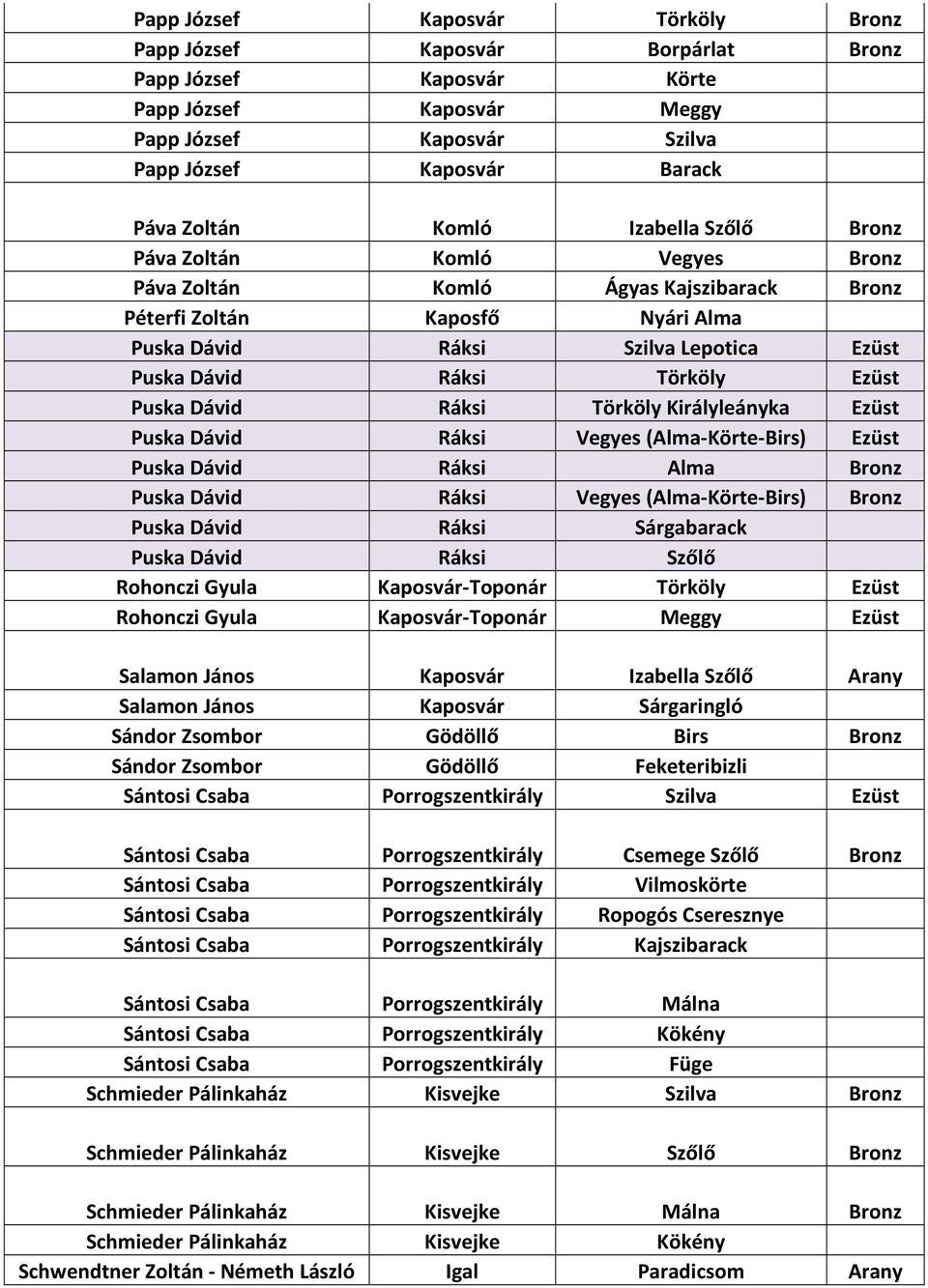 | | | | |
|---|---|---|---|
| Papp József | Kaposvár | Törköly | Bronz |
| Papp József | Kaposvár | Borpárlat | Bronz |
| Papp József | Kaposvár | Körte | |
| Papp József | Kaposvár | Meggy | |
| Papp József | Kaposvár | Szilva | |
| Papp József | Kaposvár | Barack | |
| Páva Zoltán | Komló | Izabella Szőlő | Bronz |
| Páva Zoltán | Komló | Vegyes | Bronz |
| Páva Zoltán | Komló | Ágyas Kajszibarack | Bronz |
| Péterfi Zoltán | Kaposfő | Nyári Alma | |
| Puska Dávid | Ráksi | Szilva Lepotica | Ezüst |
| Puska Dávid | Ráksi | Törköly | Ezüst |
| Puska Dávid | Ráksi | Törköly Királyleányka | Ezüst |
| Puska Dávid | Ráksi | Vegyes (Alma-Körte-Birs) | Ezüst |
| Puska Dávid | Ráksi | Alma | Bronz |
| Puska Dávid | Ráksi | Vegyes (Alma-Körte-Birs) | Bronz |
| Puska Dávid | Ráksi | Sárgabarack | |
| Puska Dávid | Ráksi | Szőlő | |
| Rohonczi Gyula | Kaposvár-Toponár | Törköly | Ezüst |
| Rohonczi Gyula | Kaposvár-Toponár | Meggy | Ezüst |
| Salamon János | Kaposvár | Izabella Szőlő | Arany |
| Salamon János | Kaposvár | Sárgaringló | |
| Sándor Zsombor | Gödöllő | Birs | Bronz |
| Sándor Zsombor | Gödöllő | Feketeribizli | |
| Sántosi Csaba | Porrogszentkirály | Szilva | Ezüst |
| Sántosi Csaba | Porrogszentkirály | Csemege Szőlő | Bronz |
| Sántosi Csaba | Porrogszentkirály | Vilmoskörte | |
| Sántosi Csaba | Porrogszentkirály | Ropogós Cseresznye | |
| Sántosi Csaba | Porrogszentkirály | Kajszibarack | |
| Sántosi Csaba | Porrogszentkirály | Málna | |
| Sántosi Csaba | Porrogszentkirály | Kökény | |
| Sántosi Csaba | Porrogszentkirály | Füge | |
| Schmieder Pálinkaház | Kisvejke | Szilva | Bronz |
| Schmieder Pálinkaház | Kisvejke | Szőlő | Bronz |
| Schmieder Pálinkaház | Kisvejke | Málna | Bronz |
| Schmieder Pálinkaház | Kisvejke | Kökény | |
| Schwendtner Zoltán - Németh László | Igal | Paradicsom | Arany |